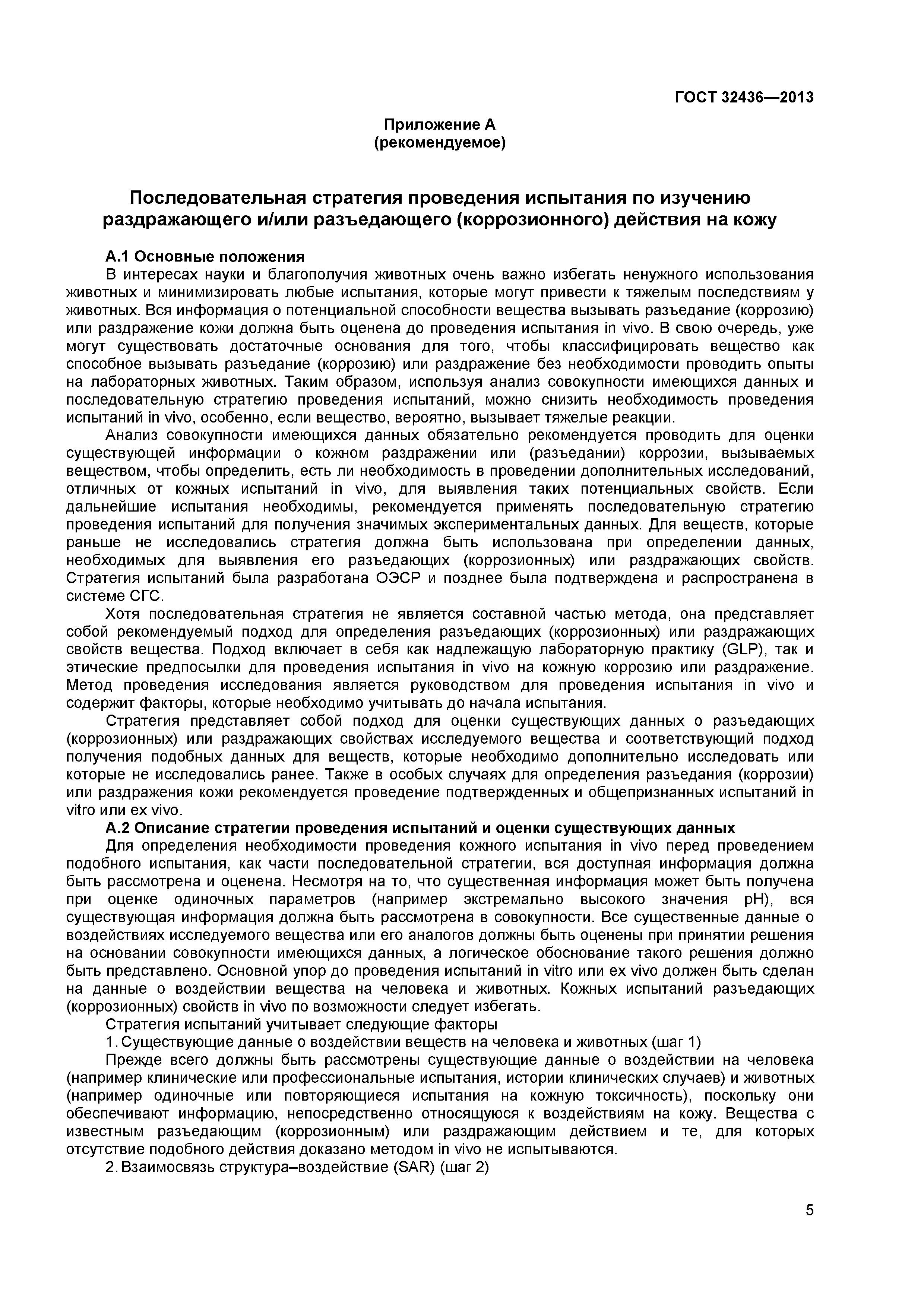 ГОСТ 32436—2013

Приложение А
(рекомендуемое)

Последовательная стратегия проведения испытания по изучению раздражающего и/или разъедающего (коррозионного) действия на кожу

А.1 Основные положения

В интересах науки и благополучия животных очень важно избегать ненужного использования животных и минимизировать любые испытания, которые могут привести к тяжелым последствиям у животных. Вся информация о потенциальной способности вещества вызывать разъедание (коррозию) или раздражение кожи должна быть оценена до проведения испытания in vivo. В свою очередь, уже могут существовать достаточные основания для того, чтобы классифицировать вещество как способное вызывать разъедание (коррозию) или раздражение без необходимости проводить опыты на лабораторных животных. Таким образом, используя анализ совокупности имеющихся данных и последовательную стратегию проведения испытаний, можно снизить необходимость проведения испытаний in vivo, особенно, если вещество, вероятно, вызывает тяжелые реакции.

Анализ совокупности имеющихся данных обязательно рекомендуется проводить для оценки существующей информации о кожном раздражении или (разъедании) коррозии, вызываемых веществом, чтобы определить, есть ли необходимость в проведении дополнительных исследований, отличных от кожных испытаний in vivo, для выявления таких потенциальных свойств. Если дальнейшие испытания необходимы, рекомендуется применять последовательную стратегию проведения испытаний для получения значимых экспериментальных данных. Для веществ, которые раньше не исследовались стратегия должна быть использована при определении данных, необходимых для выявления его разъедающих (коррозионных) или раздражающих свойств. Стратегия испытаний была разработана ОЭСР и позднее была подтверждена и распространена в системе СГС.

Хотя последовательная стратегия не является составной частью метода, она представляет собой рекомендуемый подход для определения разъедающих (коррозионных) или раздражающих свойств вещества. Подход включает в себя как надлежащую лабораторную практику (GLP), так и этические предпосылки для проведения испытания in vivo на кожную коррозию или раздражение. Метод проведения исследования является руководством для проведения испытания in vivo и содержит факторы, которые необходимо учитывать до начала испытания.

Стратегия представляет собой подход для оценки существующих данных о разъедающих (коррозионных) или раздражающих свойствах исследуемого вещества и соответствующий подход получения подобных данных для веществ, которые необходимо дополнительно исследовать или которые не исследовались ранее. Также в особых случаях для определения разъедания (коррозии) или раздражения кожи рекомендуется проведение подтвержденных и общепризнанных испытаний in vitro или ex vivo.

А.2 Описание стратегии проведения испытаний и оценки существующих данных

Для определения необходимости проведения кожного испытания in vivo перед проведением подобного испытания, как части последовательной стратегии, вся доступная информация должна быть рассмотрена и оценена. Несмотря на то, что существенная информация может быть получена при оценке одиночных параметров (например экстремально высокого значения pH), вся существующая информация должна быть рассмотрена в совокупности. Все существенные данные о воздействиях исследуемого вещества или его аналогов должны быть оценены при принятии решения на основании совокупности имеющихся данных, а логическое обоснование такого решения должно быть представлено. Основной упор до проведения испытаний in vitro или ex vivo должен быть сделан на данные о воздействии вещества на человека и животных. Кожных испытаний разъедающих (коррозионных) свойств in vivo по возможности следует избегать.

Стратегия испытаний учитывает следующие факторы

1. Существующие данные о воздействии веществ на человека и животных (шаг 1)

Прежде всего должны быть рассмотрены существующие данные о воздействии на человека (например клинические или профессиональные испытания, истории клинических случаев) и животных (например одиночные или повторяющиеся испытания на кожную токсичность), поскольку они обеспечивают информацию, непосредственно относящуюся к воздействиям на кожу. Вещества с известным разъедающим (коррозионным) или раздражающим действием и те, для которых отсутствие подобного действия доказано методом in vivo не испытываются.

2. Взаимосвязь структура–воздействие (SAR) (шаг 2)

5